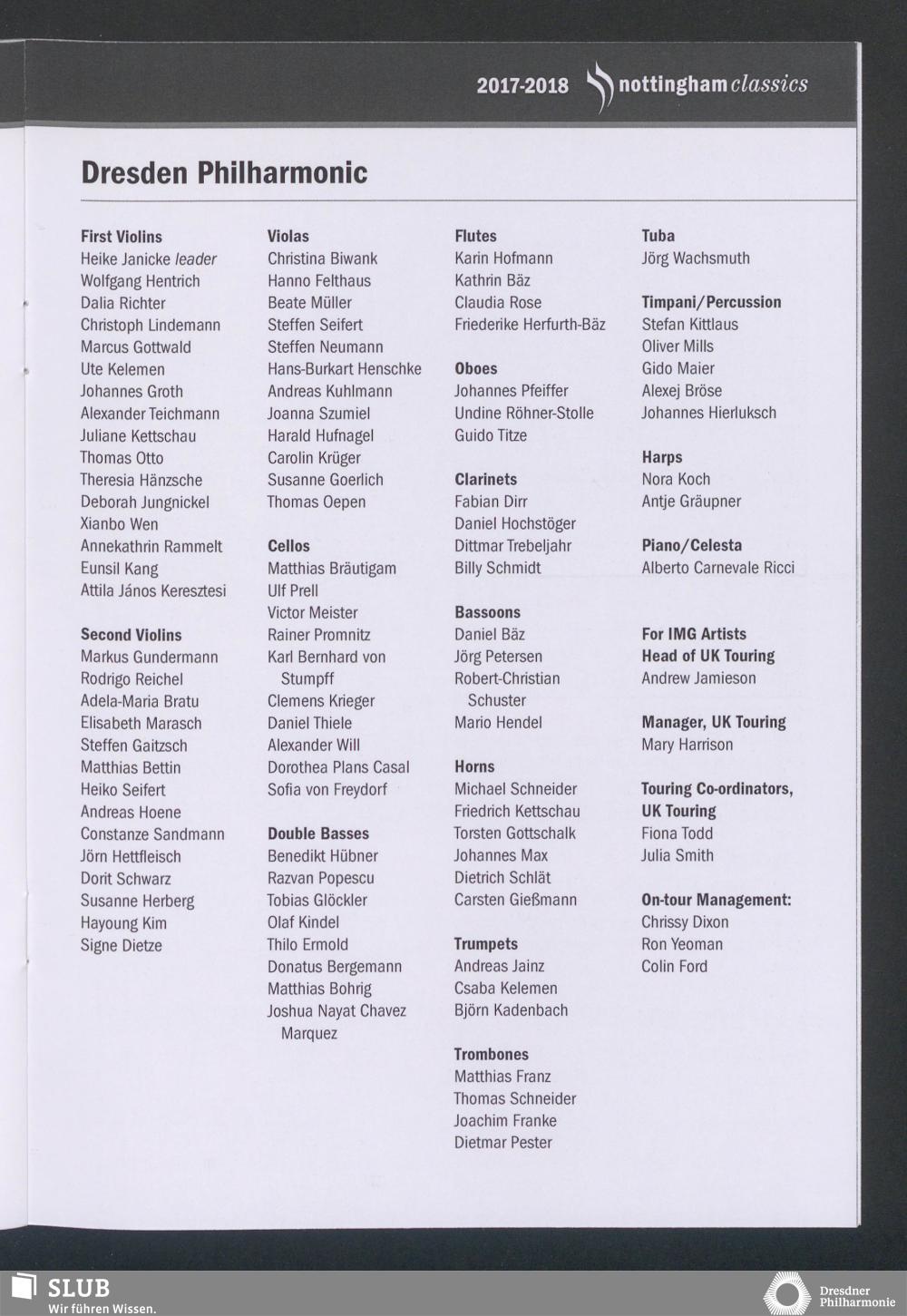 2017-2018 nottingham classics

Dresden Philharmonic

First Violins
Heike Janicke leader
Wolfgang Hentrich
Dalia Richter
Christoph Lindemann
Marcus Gottwald
Ute Kelemen
Johannes Groth
Alexander Teichmann
Juliane Kettschau
Thomas Otto
Theresia Hänzsche
Deborah Jungnickel
Xianbo Wen
Annekathrin Rammelt
Eunsil Kang
Attila János Keresztesi

Second Violins
Markus Gundermann
Rodrigo Reichel
Adela-Maria Bratu
Elisabeth Marasch
Steffen Gaitzsch
Matthias Bettin
Heiko Seifert
Andreas Hoene
Constanze Sandmann
Jörn Hettfleisch
Dorit Schwarz
Susanne Herberg
Hayoung Kim
Signe Dietze

Violas
Christina Biwank
Hanno Felthaus
Beate Müller
Steffen Seifert
Steffen Neumann
Hans-Burkart Henschke
Andreas Kuhlmann
Joanna Szumiel
Harald Hufnagel
Carolin Krüger
Susanne Goerlich
Thomas Oepen

Cellos
Matthias Bräutigam
Ulf Prell
Victor Meister
Rainer Promnitz
Karl Bernhard von Stumpff
Clemens Krieger
Daniel Thiele
Alexander Will
Dorothea Plans Casal
Sofia von Freydorf

Double Basses
Benedikt Hübner
Razvan Popescu
Tobias Glöckler
Olaf Kindel
Thilo Ermold
Donatus Bergemann
Matthias Bohrig
Joshua Nayat Chavez Marquez

Flutes
Karin Hofmann
Kathrin Bäz
Claudia Rose
Friederike Herfurth-Bäz

Oboes
Johannes Pfeiffer
Undine Röhner-Stolle
Guido Titze

Clarinets
Fabian Dirr
Daniel Hochstöger
Dittmar Trebeljahr
Billy Schmidt

Bassoons
Daniel Bäz
Jörg Petersen
Robert-Christian Schuster
Mario Hendel

Horns
Michael Schneider
Friedrich Kettschau
Torsten Gottschalk
Johannes Max
Dietrich Schlät
Carsten Gießmann

Trumpets
Andreas Jainz
Csaba Kelemen
Björn Kadenbach

Trombones
Matthias Franz
Thomas Schneider
Joachim Franke
Dietmar Pester

Tuba
Jörg Wachsmuth

Timpani/Percussion
Stefan Kittlaus
Oliver Mills
Gido Maier
Alexej Bröse
Johannes Hierluksch

Harps
Nora Koch
Antje Gräupner

Piano/Celesta
Alberto Carnevale Ricci

For IMG Artists
Head of UK Touring
Andrew Jamieson

Manager, UK Touring
Mary Harrison

Touring Co-ordinators, UK Touring
Fiona Todd
Julia Smith

On-tour Management:
Chrissy Dixon
Ron Yeoman
Colin Ford

SLUB
Wir führen Wissen.

Dresdner Philharmonie